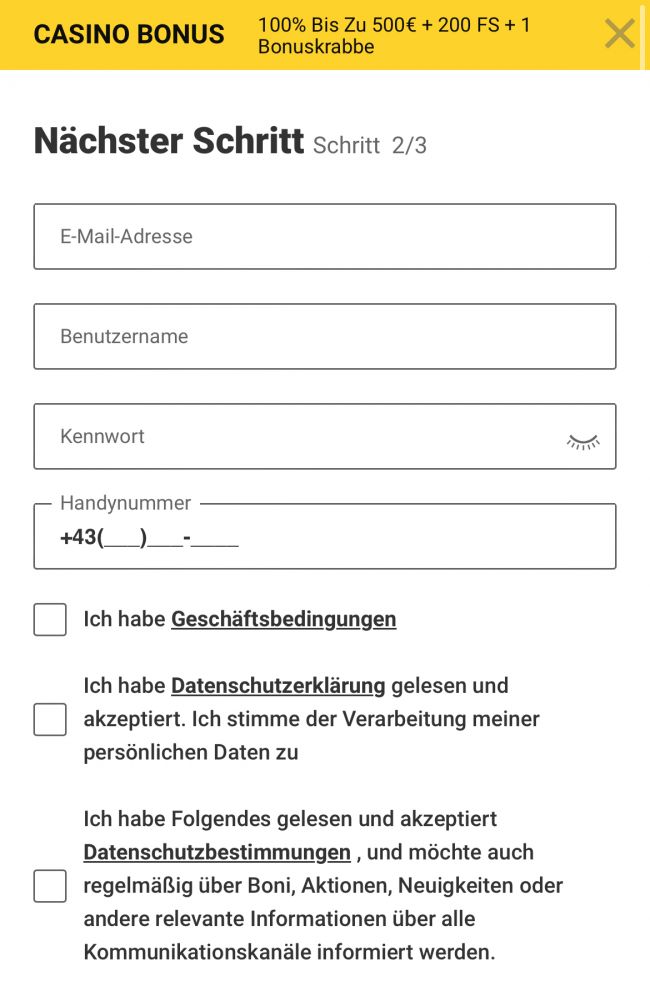 CASINO BONUS 100% Bis Zu 500€ + 200 FS + 1 Bonuskrabbe

Nächster Schritt Schritt 2/3

E-Mail-Adresse

Benutzername

Kennwort

Handynummer
+43(___)___-____

Ich habe Geschäftsbedingungen

Ich habe Datenschutzerklärung gelesen und akzeptiert. Ich stimme der Verarbeitung meiner persönlichen Daten zu

Ich habe Folgendes gelesen und akzeptiert Datenschutzbestimmungen , und möchte auch regelmäßig über Boni, Aktionen, Neuigkeiten oder andere relevante Informationen über alle Kommunikationskanäle informiert werden.